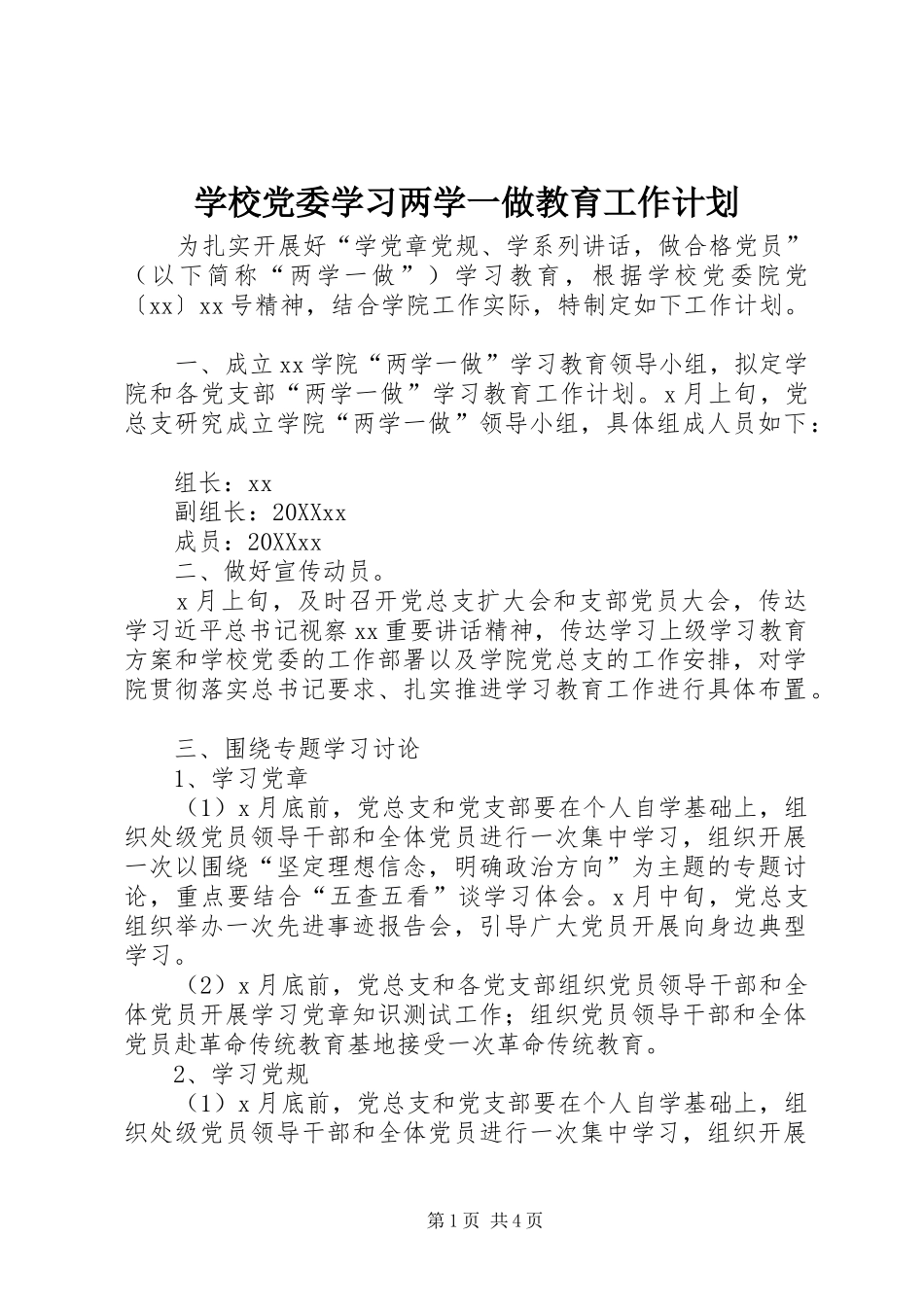 学校党委学习两学一做教育工作计划

为扎实开展好“学党章党规、学系列讲话，做合格党员”（以下简称“两学一做”）学习教育，根据学校党委院党〔xx〕xx号精神，结合学院工作实际，特制定如下工作计划。

一、成立xx学院“两学一做”学习教育领导小组，拟定学院和各党支部“两学一做”学习教育工作计划。x月上旬，党总支研究成立学院“两学一做”领导小组，具体组成人员如下：

组长：xx
副组长：20XXxx
成员：20XXxx
二、做好宣传动员。
x月上旬，及时召开党总支扩大会和支部党员大会，传达学习近平总书记视察xx重要讲话精神，传达学习上级学习教育方案和学校党委的工作部署以及学院党总支的工作安排，对学院贯彻落实总书记要求、扎实推进学习教育工作进行具体布置。

三、围绕专题学习讨论
1、学习党章
（1）x月底前，党总支和党支部要在个人自学基础上，组织处级党员领导干部和全体党员进行一次集中学习，组织开展一次以围绕“坚定理想信念，明确政治方向”为主题的专题讨论，重点要结合“五查五看”谈学习体会。x月中旬，党总支组织举办一次先进事迹报告会，引导广大党员开展向身边典型学习。
（2）x月底前，党总支和各党支部组织党员领导干部和全体党员开展学习党章知识测试工作；组织党员领导干部和全体党员赴革命传统教育基地接受一次革命传统教育。
2、学习党规
（1）x月底前，党总支和党支部要在个人自学基础上，组织处级党员领导干部和全体党员进行一次集中学习，组织开展

第1页 共4页